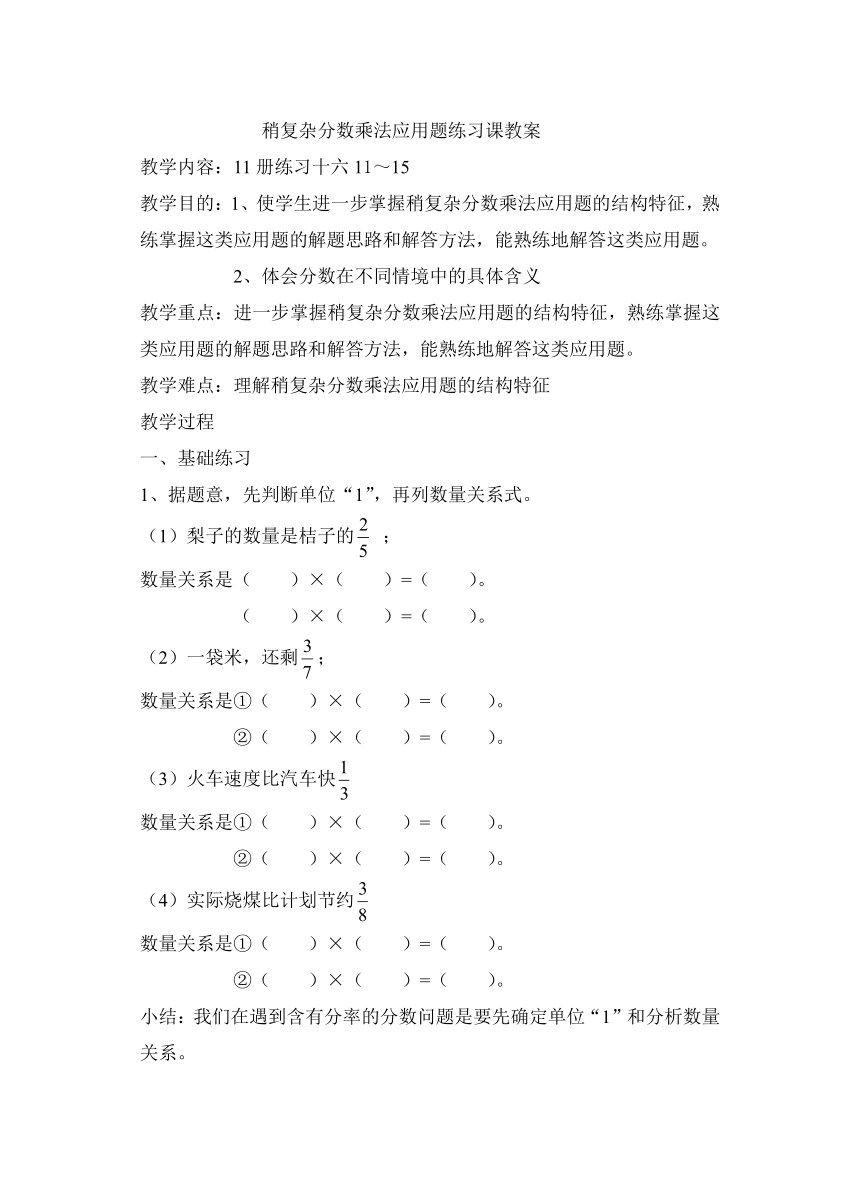 稍复杂分数乘法应用题练习课教案

教学内容：11 册练习十六 11～15

教学目的：1、使学生进一步掌握稍复杂分数乘法应用题的结构特征，熟练掌握这类应用题的解题思路和解答方法，能熟练地解答这类应用题。

2、体会分数在不同情境中的具体含义

教学重点：进一步掌握稍复杂分数乘法应用题的结构特征，熟练掌握这类应用题的解题思路和解答方法，能熟练地解答这类应用题。

教学难点：理解稍复杂分数乘法应用题的结构特征

教学过程

一、基础练习

1、据题意，先判断单位“1”，再列数量关系式。

（1）梨子的数量是桔子的$\frac{2}{5}$ ；

数量关系是（　　）×（　　）=（　　）。

（　　）×（　　）=（　　）。

（2）一袋米，还剩$\frac{3}{7}$；

数量关系是①（　　）×（　　）=（　　）。

②（　　）×（　　）=（　　）。

（3）火车速度比汽车快$\frac{1}{3}$

数量关系是①（　　）×（　　）=（　　）。

②（　　）×（　　）=（　　）。

（4）实际烧煤比计划节约$\frac{3}{8}$

数量关系是①（　　）×（　　）=（　　）。

②（　　）×（　　）=（　　）。

小结：我们在遇到含有分率的分数问题是要先确定单位“1”和分析数量关系。